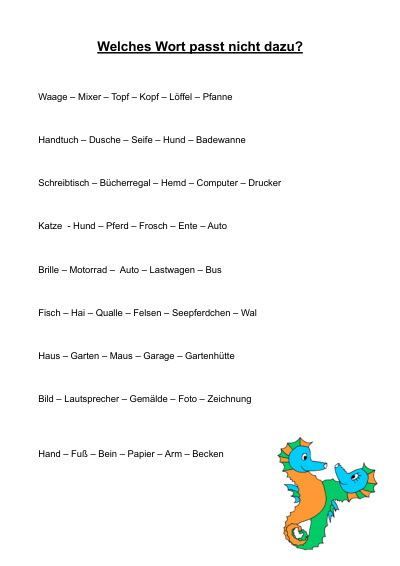 Welches Wort passt nicht dazu?

Waage – Mixer – Topf – Kopf – Löffel – Pfanne

Handtuch – Dusche – Seife – Hund – Badewanne

Schreibtisch – Bücherregal – Hemd – Computer – Drucker

Katze - Hund – Pferd – Frosch – Ente – Auto

Brille – Motorrad – Auto – Lastwagen – Bus

Fisch – Hai – Qualle – Felsen – Seepferdchen – Wal

Haus – Garten – Maus – Garage – Gartenhütte

Bild – Lautsprecher – Gemälde – Foto – Zeichnung

Hand – Fuß – Bein – Papier – Arm – Becken